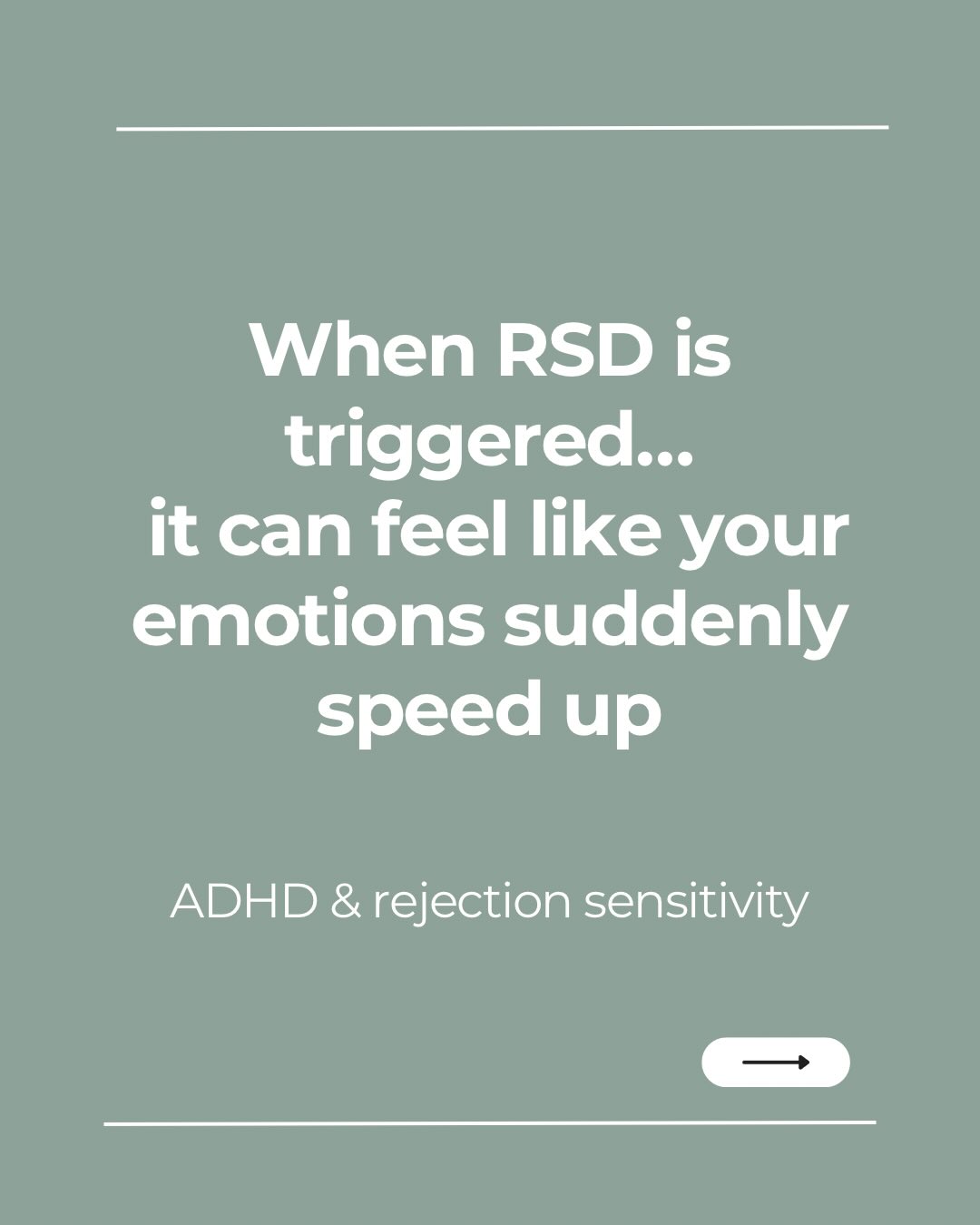 When RSD is triggered...
it can feel like your emotions suddenly speed up

ADHD & rejection sensitivity